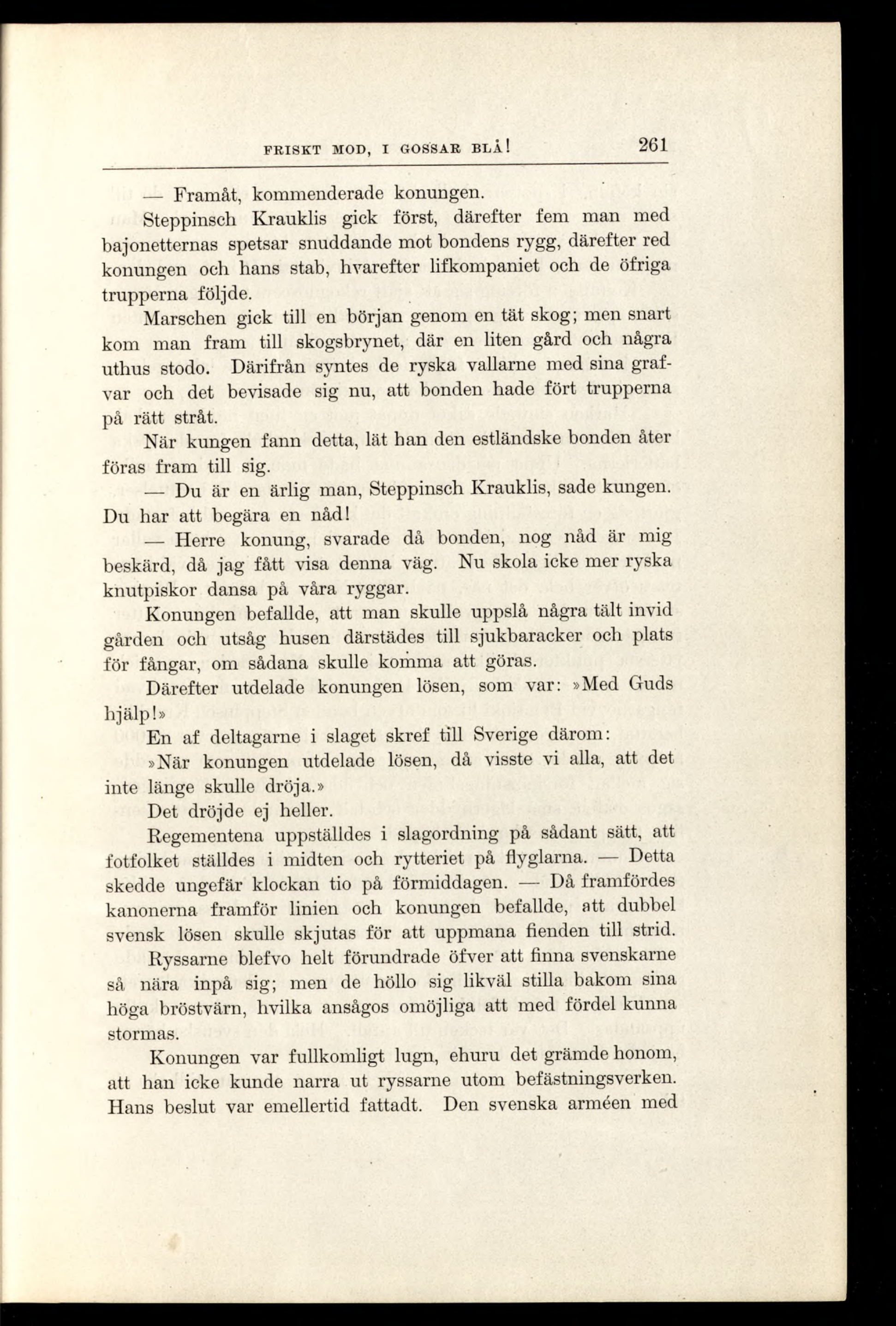 FRISKT MOD, I GOSSAR BLÅ! 261

— Framåt, kommenderade konungen.

Steppinsch Krauklis gick först, därefter fem man med bajonetternas spetsar snuddande mot bondens rygg, därefter red konungen och hans stab, hvarefter lifkompaniet och de öfriga trupperna följde.

Marschen gick till en början genom en tät skog; men snart kom man fram till skogsbrynet, där en liten gård och några uthus stodo. Därifrån syntes de ryska vallarne med sina grafvar och det bevisade sig nu, att bonden hade fört trupperna på rätt stråt.

När kungen fann detta, lät han den estländske bonden åter föras fram till sig.

— Du är en ärlig man, Steppinsch Krauklis, sade kungen. Du har att begära en nåd!

— Herre konung, svarade då bonden, nog nåd är mig beskärd, då jag fått visa denna väg. Nu skola icke mer ryska knutpiskor dansa på våra ryggar.

Konungen befallde, att man skulle uppslå några tält invid gården och utsåg husen därstädes till sjukbaracker och plats för fångar, om sådana skulle komma att göras.

Därefter utdelade konungen lösen, som var: »Med Guds hjälp!»

En af deltagarne i slaget skref till Sverige därom:

»När konungen utdelade lösen, då visste vi alla, att det inte länge skulle dröja.»

Det dröjde ej heller.

Regementena uppställdes i slagordning på sådant sätt, att fotfolket ställdes i midten och rytteriet på flyglarna. — Detta skedde ungefär klockan tio på förmiddagen. — Då framfördes kanonerna framför linien och konungen befallde, att dubbel svensk lösen skulle skjutas för att uppmana fienden till strid.

Ryssarne blefvo helt förundrade öfver att finna svenskarne så nära inpå sig; men de höllo sig likväl stilla bakom sina höga bröstvärn, hvilka ansågos omöjliga att med fördel kunna stormas.

Konungen var fullkomligt lugn, ehuru det grämde honom, att han icke kunde narra ut ryssarne utom befästningsverken. Hans beslut var emellertid fattadt. Den svenska arméen med